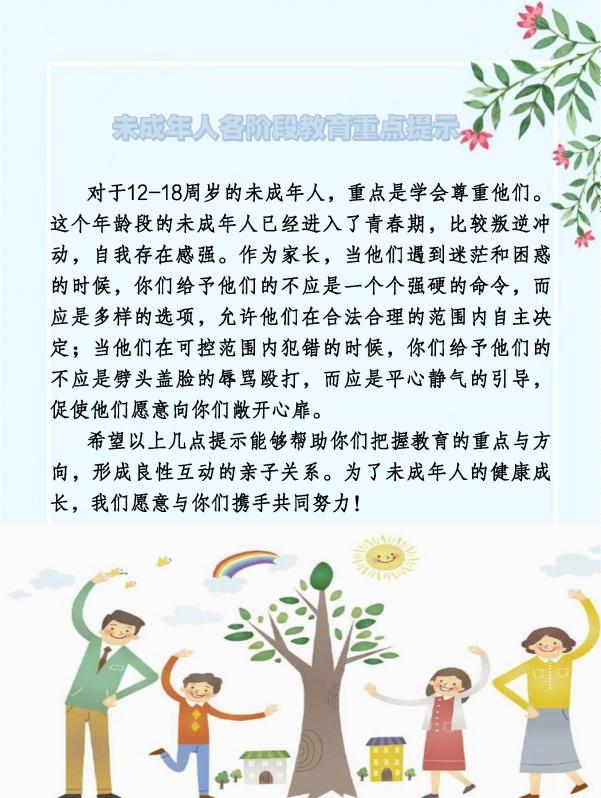 未成年人各阶段教育重点提示

对于12-18周岁的未成年人，重点是学会尊重他们。这个年龄段的未成年人已经进入了青春期，比较叛逆冲动，自我存在感强。作为家长，当他们遇到迷茫和困惑的时候，你们给予他们的不应是一个个强硬的命令，而应是多样的选项，允许他们在合法合理的范围内自主决定；当他们在可控范围内犯错的时候，你们给予他们的不应是劈头盖脸的辱骂殴打，而应是平心静气的引导，促使他们愿意向你们敞开心扉。

希望以上几点提示能够帮助你们把握教育的重点与方向，形成良性互动的亲子关系。为了未成年人的健康成长，我们愿意与你们携手共同努力！